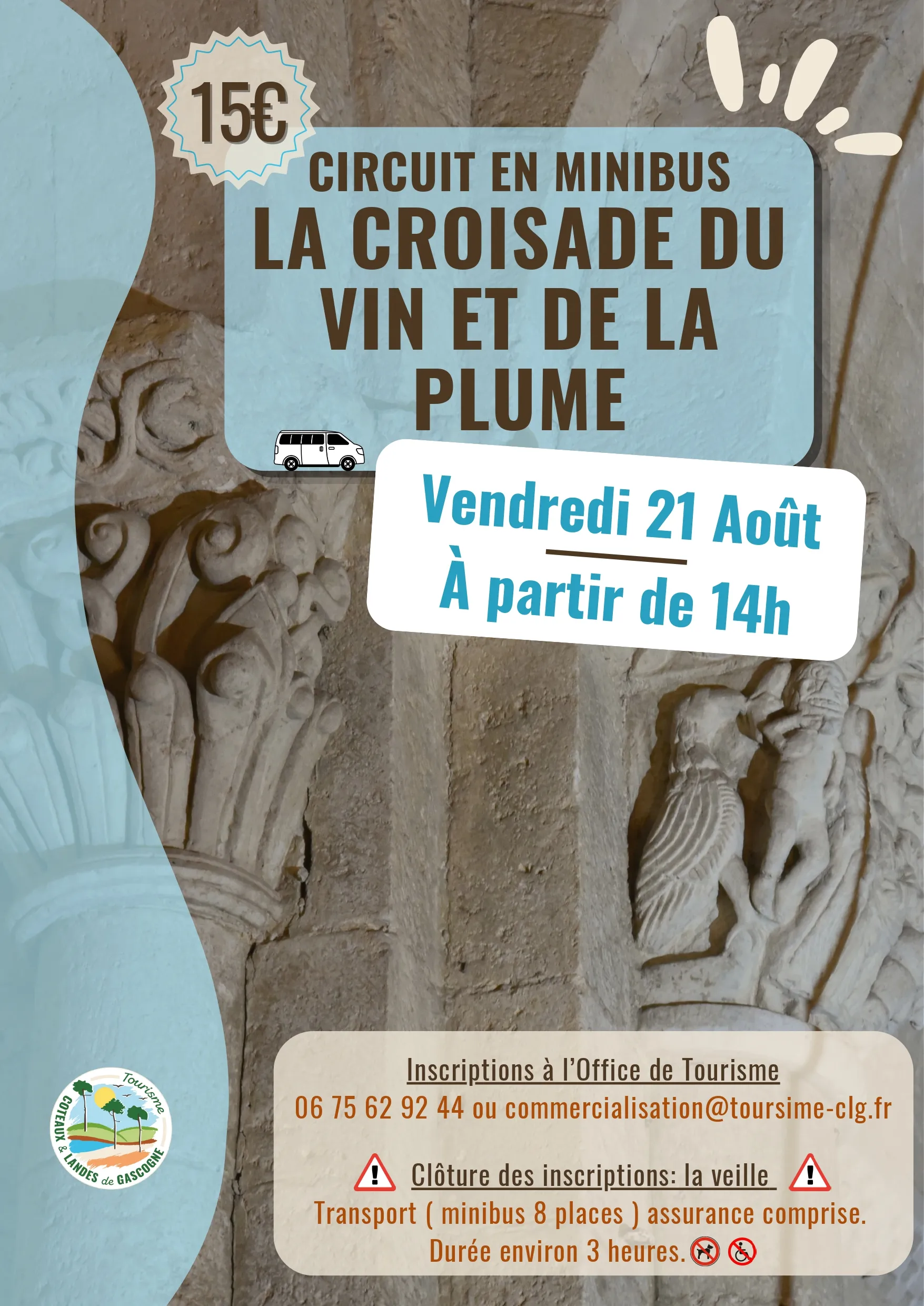 15€

CIRCUIT EN MINIBUS

LA CROISADE DU VIN ET DE LA PLUME

Vendredi 21 Août

À partir de 14h

Inscriptions à l'Office de Tourisme

06 75 62 92 44 ou commercialisation@toursime-clg.fr

Clôture des inscriptions: la veille

Transport ( minibus 8 places ) assurance comprise.

Durée environ 3 heures.

Tourisme
COTEAUX & LANDES de GASCOGNE